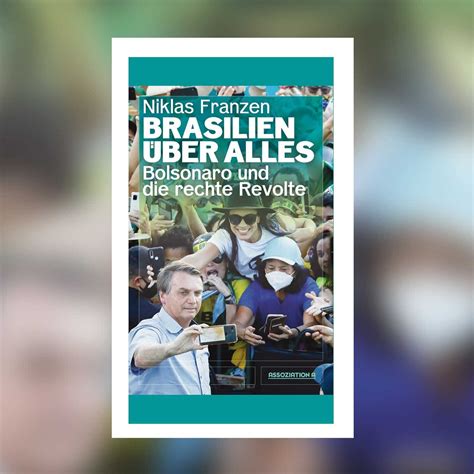 Niklas Franzen
BRASILIEN ÜBER ALLES
Bolsonaro und die rechte Revolte

ASSOZIATION A